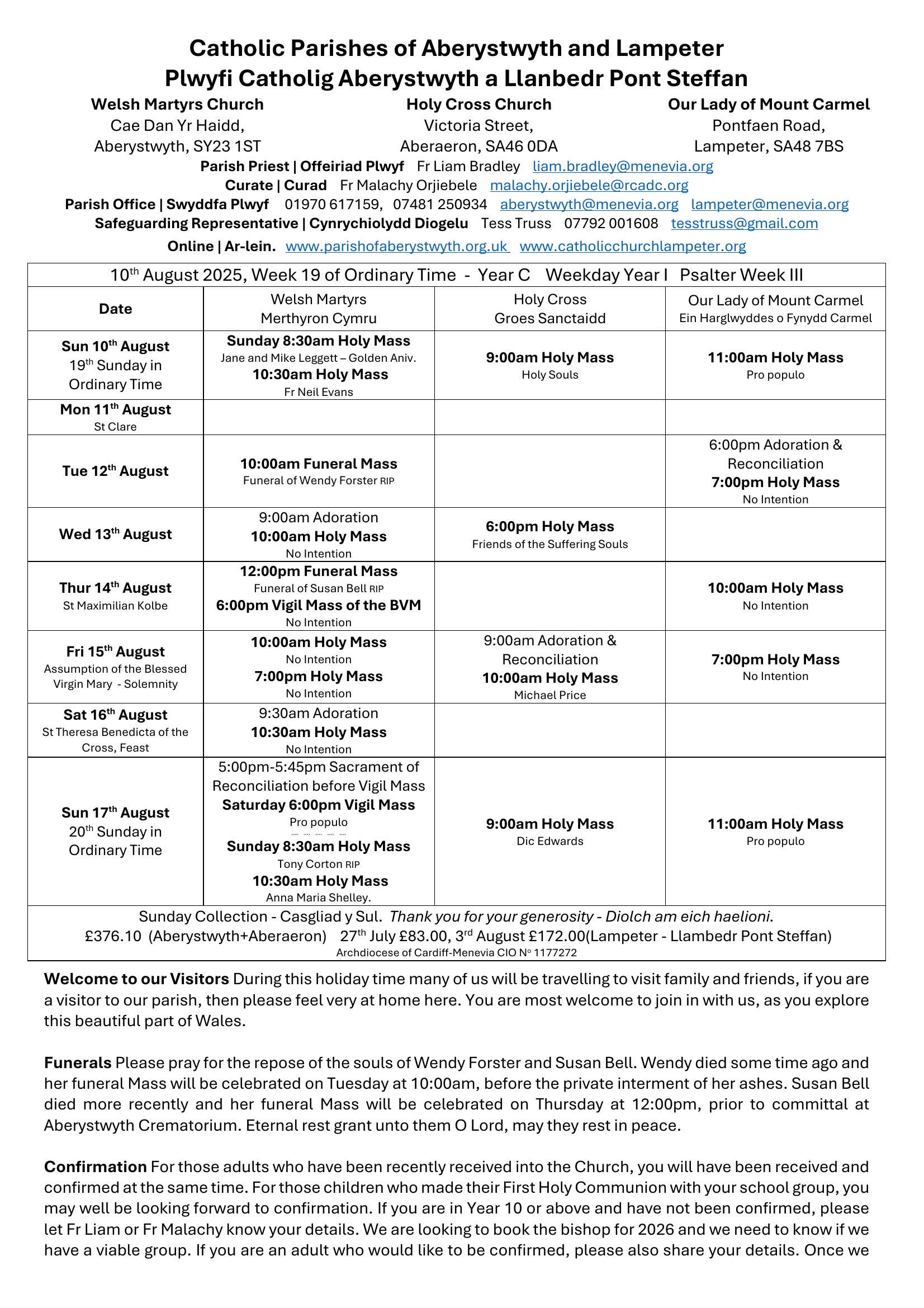 Catholic Parishes of Aberystwyth and Lampeter
Plwyfi Catholig Aberystwyth a Llanbedr Pont Steffan

Welsh Martyrs Church
Cae Dan Yr Haidd,
Aberystwyth, SY23 1ST

Holy Cross Church
Victoria Street,
Aberaeron, SA46 0DA

Our Lady of Mount Carmel
Pontfaen Road,
Lampeter, SA48 7BS

Parish Priest | Offeiriad Plwyf Fr Liam Bradley liam.bradley@menevia.org
Curate | Curad Fr Malachy Orjiebele malachy.orjiebele@rcadc.org
Parish Office | Swyddfa Plwyf 01970 617159, 07481 250934 aberystwyth@menevia.org lampeter@menevia.org
Safeguarding Representative | Cynrychiolydd Diogelu Tess Truss 07792 001608 tesstruss@gmail.com
Online | Ar-lein. www.parishofaberystwyth.org.uk www.catholicchurchlampeter.org

10th August 2025, Week 19 of Ordinary Time - Year C Weekday Year I Psalter Week III

| Date | Welsh Martyrs Merthyron Cymru | Holy Cross Groes Sanctaidd | Our Lady of Mount Carmel Ein Harglwyddes o Fynydd Carmel |
|---|---|---|---|
| Sun 10th August 19th Sunday in Ordinary Time | Sunday 8:30am Holy Mass Jane and Mike Leggett – Golden Aniv. 10:30am Holy Mass Fr Neil Evans | 9:00am Holy Mass Holy Souls | 11:00am Holy Mass Pro populo |
| Mon 11th August St Clare | | | |
| Tue 12th August | 10:00am Funeral Mass Funeral of Wendy Forster RIP | | 6:00pm Adoration & Reconciliation 7:00pm Holy Mass No Intention |
| Wed 13th August | 9:00am Adoration 10:00am Holy Mass No Intention | 6:00pm Holy Mass Friends of the Suffering Souls | |
| Thur 14th August St Maximilian Kolbe | 12:00pm Funeral Mass Funeral of Susan Bell RIP 6:00pm Vigil Mass of the BVM No Intention | | 10:00am Holy Mass No Intention |
| Fri 15th August Assumption of the Blessed Virgin Mary - Solemnity | 10:00am Holy Mass No Intention 7:00pm Holy Mass No Intention | 9:00am Adoration & Reconciliation 10:00am Holy Mass Michael Price | 7:00pm Holy Mass No Intention |
| Sat 16th August St Theresa Benedicta of the Cross, Feast | 9:30am Adoration 10:30am Holy Mass No Intention | | |
| Sun 17th August 20th Sunday in Ordinary Time | 5:00pm-5:45pm Sacrament of Reconciliation before Vigil Mass Saturday 6:00pm Vigil Mass Pro populo Sunday 8:30am Holy Mass Tony Corton RIP 10:30am Holy Mass Anna Maria Shelley. | 9:00am Holy Mass Dic Edwards | 11:00am Holy Mass Pro populo |

Sunday Collection - Casgliad y Sul. Thank you for your generosity - Diolch am eich haelioni.
£376.10 (Aberystwyth+Aberaeron) 27th July £83.00, 3rd August £172.00(Lampeter - Llambedr Pont Steffan)
Archdiocese of Cardiff-Menevia CIO Nº 1177272

Welcome to our Visitors During this holiday time many of us will be travelling to visit family and friends, if you are a visitor to our parish, then please feel very at home here. You are most welcome to join in with us, as you explore this beautiful part of Wales.

Funerals Please pray for the repose of the souls of Wendy Forster and Susan Bell. Wendy died some time ago and her funeral Mass will be celebrated on Tuesday at 10:00am, before the private interment of her ashes. Susan Bell died more recently and her funeral Mass will be celebrated on Thursday at 12:00pm, prior to committal at Aberystwyth Crematorium. Eternal rest grant unto them O Lord, may they rest in peace.

Confirmation For those adults who have been recently received into the Church, you will have been received and confirmed at the same time. For those children who made their First Holy Communion with your school group, you may well be looking forward to confirmation. If you are in Year 10 or above and have not been confirmed, please let Fr Liam or Fr Malachy know your details. We are looking to book the bishop for 2026 and we need to know if we have a viable group. If you are an adult who would like to be confirmed, please also share your details. Once we